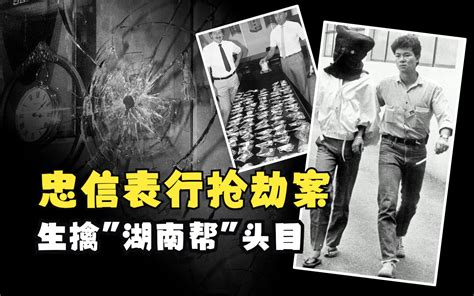 忠信表行抢劫案
生擒"湖南帮"头目